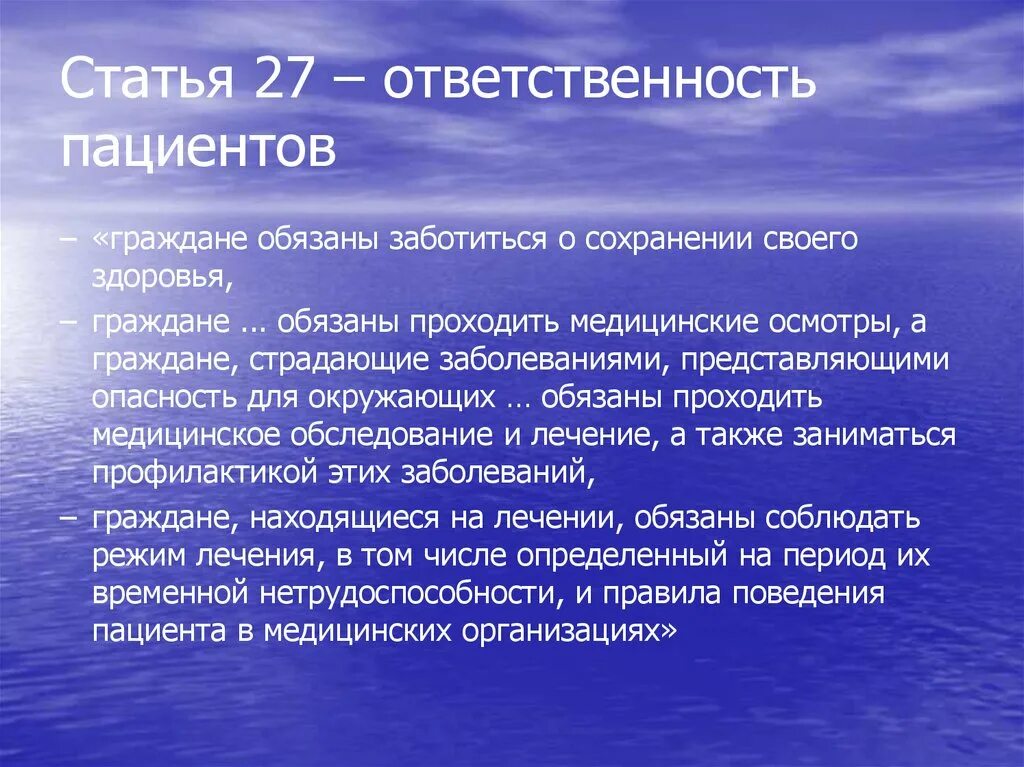 Статья 27 – ответственность пациентов

– «граждане обязаны заботиться о сохранении своего здоровья,

– граждане ... обязаны проходить медицинские осмотры, а граждане, страдающие заболеваниями, представляющими опасность для окружающих … обязаны проходить медицинское обследование и лечение, а также заниматься профилактикой этих заболеваний,

– граждане, находящиеся на лечении, обязаны соблюдать режим лечения, в том числе определенный на период их временной нетрудоспособности, и правила поведения пациента в медицинских организациях»